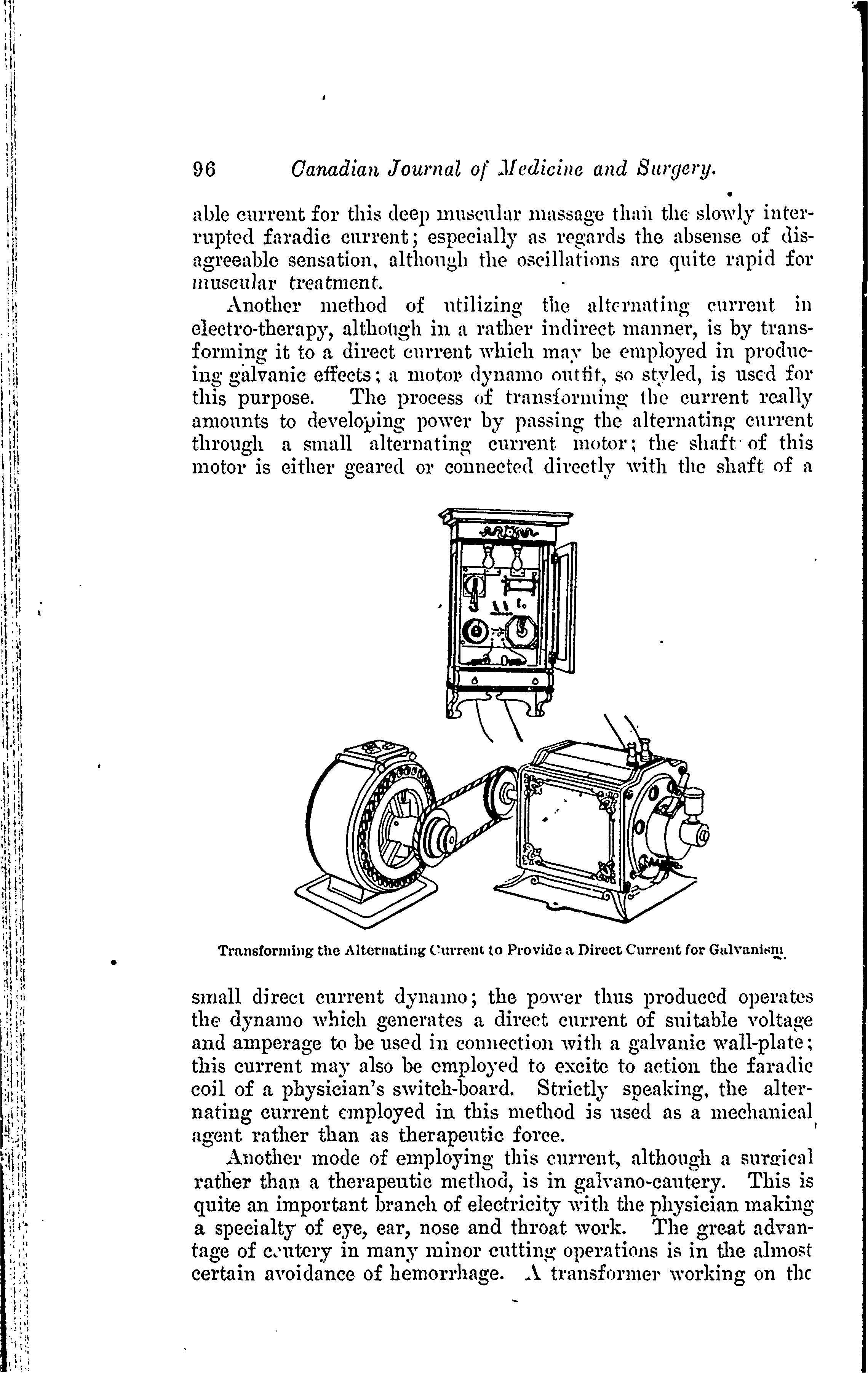 96 Canadian Journal of Medicine and Surgery.

able current for this deep muscular massage than the slowly interrupted faradic current; especially as regards the absense of disagreeable sensation, although the oscillations are quite rapid for muscular treatment.

Another method of utilizing the alternating current in electro-therapy, although in a rather indirect manner, is by transforming it to a direct current which may be employed in producing galvanic effects; a motor dynamo outfit, so styled, is used for this purpose. The process of transforming the current really amounts to developing power by passing the alternating current through a small alternating current motor; the shaft of this motor is either geared or connected directly with the shaft of a

Transforming the Alternating Current to Provide a Direct Current for Galvanism

small direct current dynamo; the power thus produced operates the dynamo which generates a direct current of suitable voltage and amperage to be used in connection with a galvanic wall-plate; this current may also be employed to excite to action the faradic coil of a physician's switch-board. Strictly speaking, the alternating current employed in this method is used as a mechanical agent rather than as therapeutic force.

Another mode of employing this current, although a surgical rather than a therapeutic method, is in galvano-cautery. This is quite an important branch of electricity with the physician making a specialty of eye, ear, nose and throat work. The great advantage of cautery in many minor cutting operations is in the almost certain avoidance of hemorrhage. A transformer working on the